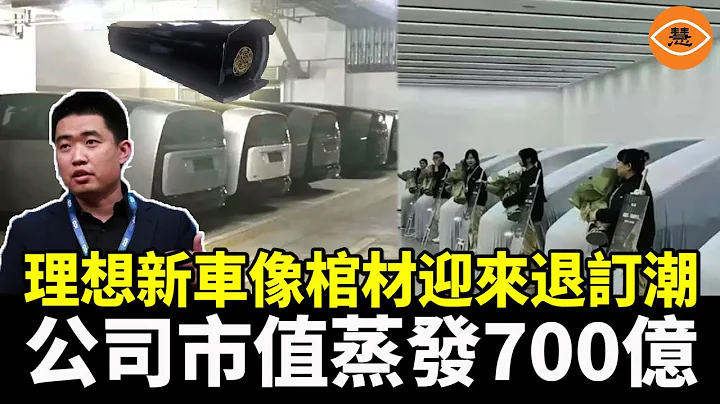 慧

理想新車像棺材迎來退訂潮
公司市值蒸發700億